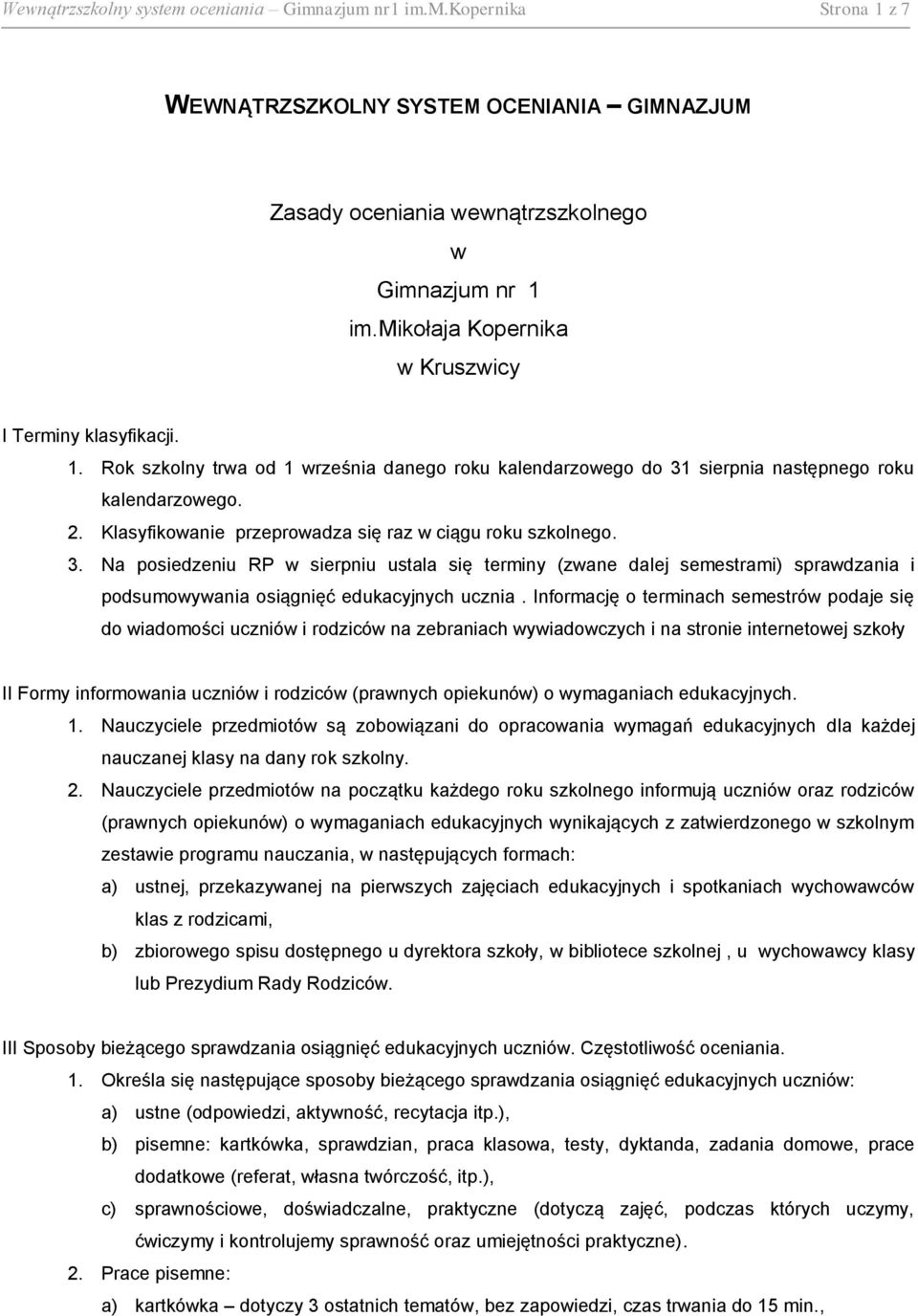 Wewnątrzszkolny system oceniania – Gimnazjum nr1 im.M.Kopernika Strona 1 z 7

WEWNĄTRZSZKOLNY SYSTEM OCENIANIA – GIMNAZJUM

Zasady oceniania wewnątrzszkolnego
w
Gimnazjum nr 1
im.Mikołaja Kopernika
w Kruszwicy

I Terminy klasyfikacji.

1. Rok szkolny trwa od 1 września danego roku kalendarzowego do 31 sierpnia następnego roku kalendarzowego.
2. Klasyfikowanie przeprowadza się raz w ciągu roku szkolnego.
3. Na posiedzeniu RP w sierpniu ustala się terminy (zwane dalej semestrami) sprawdzania i podsumowywania osiągnięć edukacyjnych ucznia . Informację o terminach semestrów podaje się do wiadomości uczniów i rodziców na zebraniach wywiadowczych i na stronie internetowej szkoły

II Formy informowania uczniów i rodziców (prawnych opiekunów) o wymaganiach edukacyjnych.

1. Nauczyciele przedmiotów są zobowiązani do opracowania wymagań edukacyjnych dla każdej nauczanej klasy na dany rok szkolny.
2. Nauczyciele przedmiotów na początku każdego roku szkolnego informują uczniów oraz rodziców (prawnych opiekunów) o wymaganiach edukacyjnych wynikających z zatwierdzonego w szkolnym zestawie programu nauczania, w następujących formach:
a) ustnej, przekazywanej na pierwszych zajęciach edukacyjnych i spotkaniach wychowawców klas z rodzicami,
b) zbiorowego spisu dostępnego u dyrektora szkoły, w bibliotece szkolnej , u wychowawcy klasy lub Prezydium Rady Rodziców.

III Sposoby bieżącego sprawdzania osiągnięć edukacyjnych uczniów. Częstotliwość oceniania.

1. Określa się następujące sposoby bieżącego sprawdzania osiągnięć edukacyjnych uczniów:
a) ustne (odpowiedzi, aktywność, recytacja itp.),
b) pisemne: kartkówka, sprawdzian, praca klasowa, testy, dyktanda, zadania domowe, prace dodatkowe (referat, własna twórczość, itp.),
c) sprawnościowe, doświadczalne, praktyczne (dotyczą zajęć, podczas których uczymy, ćwiczymy i kontrolujemy sprawność oraz umiejętności praktyczne).
2. Prace pisemne:
a) kartkówka – dotyczy 3 ostatnich tematów, bez zapowiedzi, czas trwania do 15 min.,